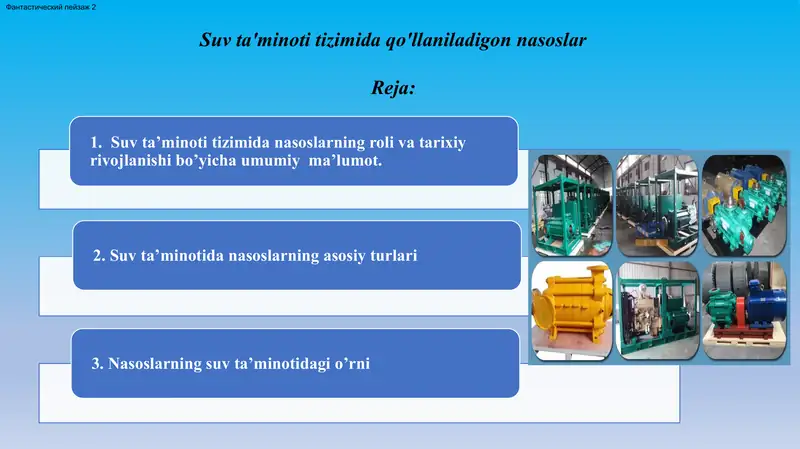 Фантастический пейзаж 2

Suv ta'minoti tizimida qo'llaniladigon nasoslar

Reja:

1. Suv ta’minoti tizimida nasoslarning roli va tarixiy rivojlanishi bo’yicha umumiy ma’lumot.

2. Suv ta’minotida nasoslarning asosiy turlari

3. Nasoslarning suv ta’minotidagi o’rni